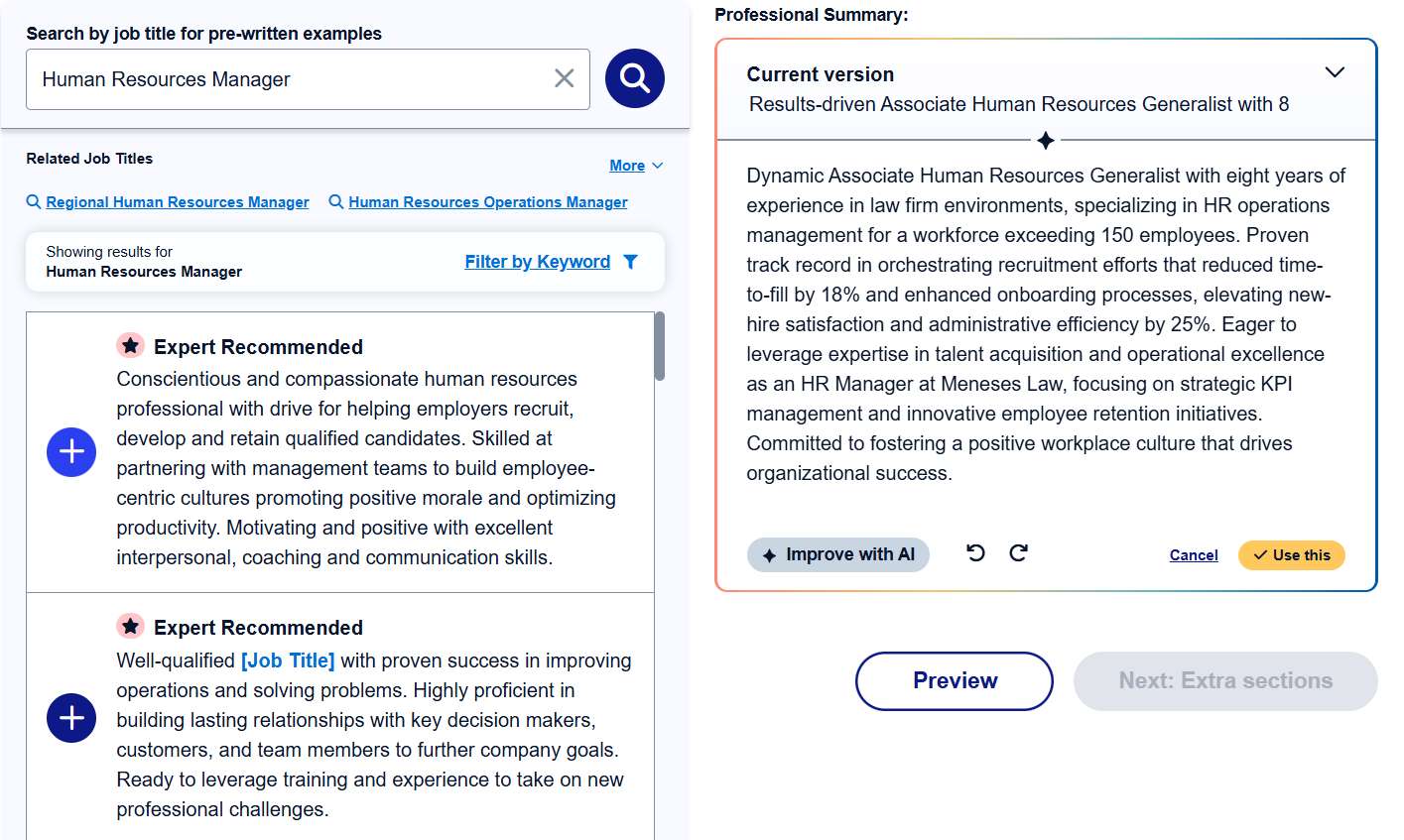 Search by job title for pre-written examples

Human Resources Manager

Related Job Titles

More

Regional Human Resources Manager

Human Resources Operations Manager

Showing results for
Human Resources Manager

Filter by Keyword

Expert Recommended

Conscientious and compassionate human resources professional with drive for helping employers recruit, develop and retain qualified candidates. Skilled at partnering with management teams to build employee-centric cultures promoting positive morale and optimizing productivity. Motivating and positive with excellent interpersonal, coaching and communication skills.

Expert Recommended

Well-qualified [Job Title] with proven success in improving operations and solving problems. Highly proficient in building lasting relationships with key decision makers, customers, and team members to further company goals. Ready to leverage training and experience to take on new professional challenges.

Professional Summary:

Current version

Results-driven Associate Human Resources Generalist with 8

Dynamic Associate Human Resources Generalist with eight years of experience in law firm environments, specializing in HR operations management for a workforce exceeding 150 employees. Proven track record in orchestrating recruitment efforts that reduced time-to-fill by 18% and enhanced onboarding processes, elevating new-hire satisfaction and administrative efficiency by 25%. Eager to leverage expertise in talent acquisition and operational excellence as an HR Manager at Meneses Law, focusing on strategic KPI management and innovative employee retention initiatives. Committed to fostering a positive workplace culture that drives organizational success.

Improve with AI

Cancel

Use this

Preview

Next: Extra sections